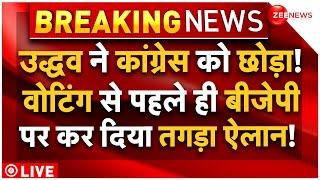 BREAKING NEWS

ZEE NEWS

उद्धव ने कांग्रेस को छोड़ा! वोटिंग से पहले ही बीजेपी पर कर दिया तगड़ा ऐलान!

LIVE